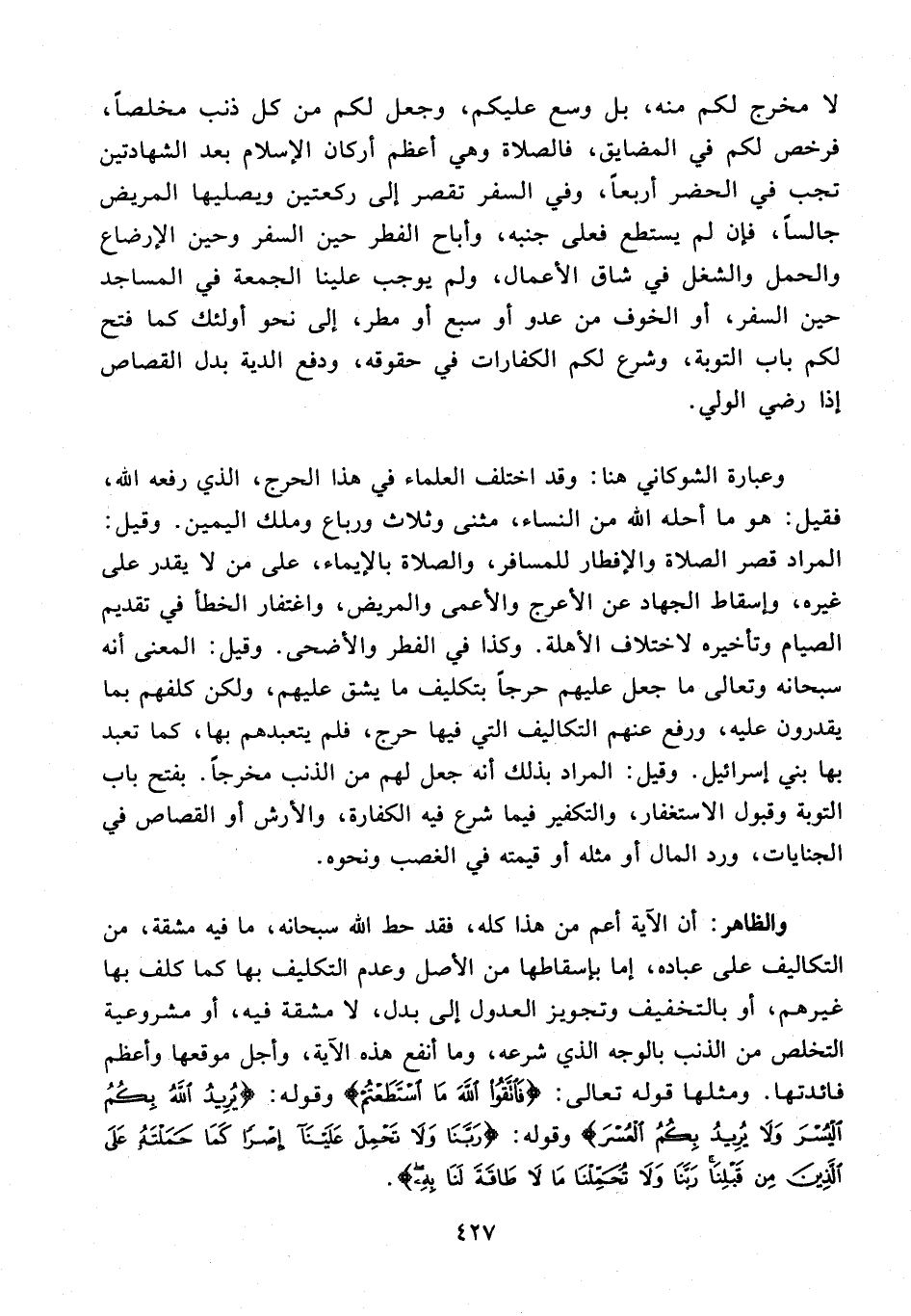 لا مخرج لكم منه، بل وسع عليكم، وجعل لكم من كل ذنب مخلصاً، فرخص لكم في المضايق، فالصلاة وهي أعظم أركان الإسلام بعد الشهادتين تجب في الحضر أربعاً، وفي السفر تقصر إلى ركعتين ويصليها المريض جالساً، فإن لم يستطع فعلى جنبه، وأباح الفطر حين السفر وحين الإرضاع والحمل والشغل في شاق الأعمال، ولم يوجب علينا الجمعة في المساجد حين السفر، أو الخوف من عدو أو سبع أو مطر، إلى نحو أولئك كما فتح لكم باب التوبة، وشرع لكم الكفارات في حقوقه، ودفع الدية بدل القصاص إذا رضي الولي.

وعبارة الشوكاني هنا: وقد اختلف العلماء في هذا الحرج، الذي رفعه الله، فقيل: هو ما أحله الله من النساء، مثنى وثلاث ورباع وملك اليمين. وقيل: المراد قصر الصلاة والإفطار للمسافر، والصلاة بالإيماء، على من لا يقدر على غيره، وإسقاط الجهاد عن الأعرج والأعمى والمريض، واغتفار الخطأ في تقديم الصيام وتأخيره لاختلاف الأهلة. وكذا في الفطر والأضحى. وقيل: المعنى أنه سبحانه وتعالى ما جعل عليهم حرجاً بتكليف ما يشق عليهم، ولكن كلفهم بما يقدرون عليه، ورفع عنهم التكاليف التي فيها حرج، فلم يتعبدهم بها، كما تعبد بها بني إسرائيل. وقيل: المراد بذلك أنه جعل لهم من الذنب مخرجاً. بفتح باب التوبة وقبول الاستغفار، والتكفير فيما شرع فيه الكفارة، والأرش أو القصاص في الجنايات، ورد المال أو مثله أو قيمته في الغصب ونحوه.

والظاهر: أن الآية أعم من هذا كله، فقد حط الله سبحانه، ما فيه مشقة، من التكاليف على عباده، إما بإسقاطها من الأصل وعدم التكليف بها كما كلف بها غيرهم، أو بالتخفيف وتجويز العدول إلى بدل، لا مشقة فيه، أو مشروعية التخلص من الذنب بالوجه الذي شرعه، وما أنفع هذه الآية، وأجل موقعها وأعظم فائدتها. ومثلها قوله تعالى: ﴿فَٱتَّقُوا۟ ٱللَّهَ مَا ٱسْتَطَعْتُمْ﴾ وقوله: ﴿يُرِيدُ ٱللَّهُ بِكُمُ ٱلْيُسْرَ وَلَا يُرِيدُ بِكُمُ ٱلْعُسْرَ﴾ وقوله: ﴿رَبَّنَا وَلَا تَحْمِلْ عَلَيْنَآ إِصْرًا كَمَا حَمَلْتَهُۥ عَلَى ٱلَّذِينَ مِن قَبْلِنَا ۚ رَبَّنَا وَلَا تُحَمِّلْنَا مَا لَا طَاقَةَ لَنَا بِهِۦ﴾.

٤٢٧